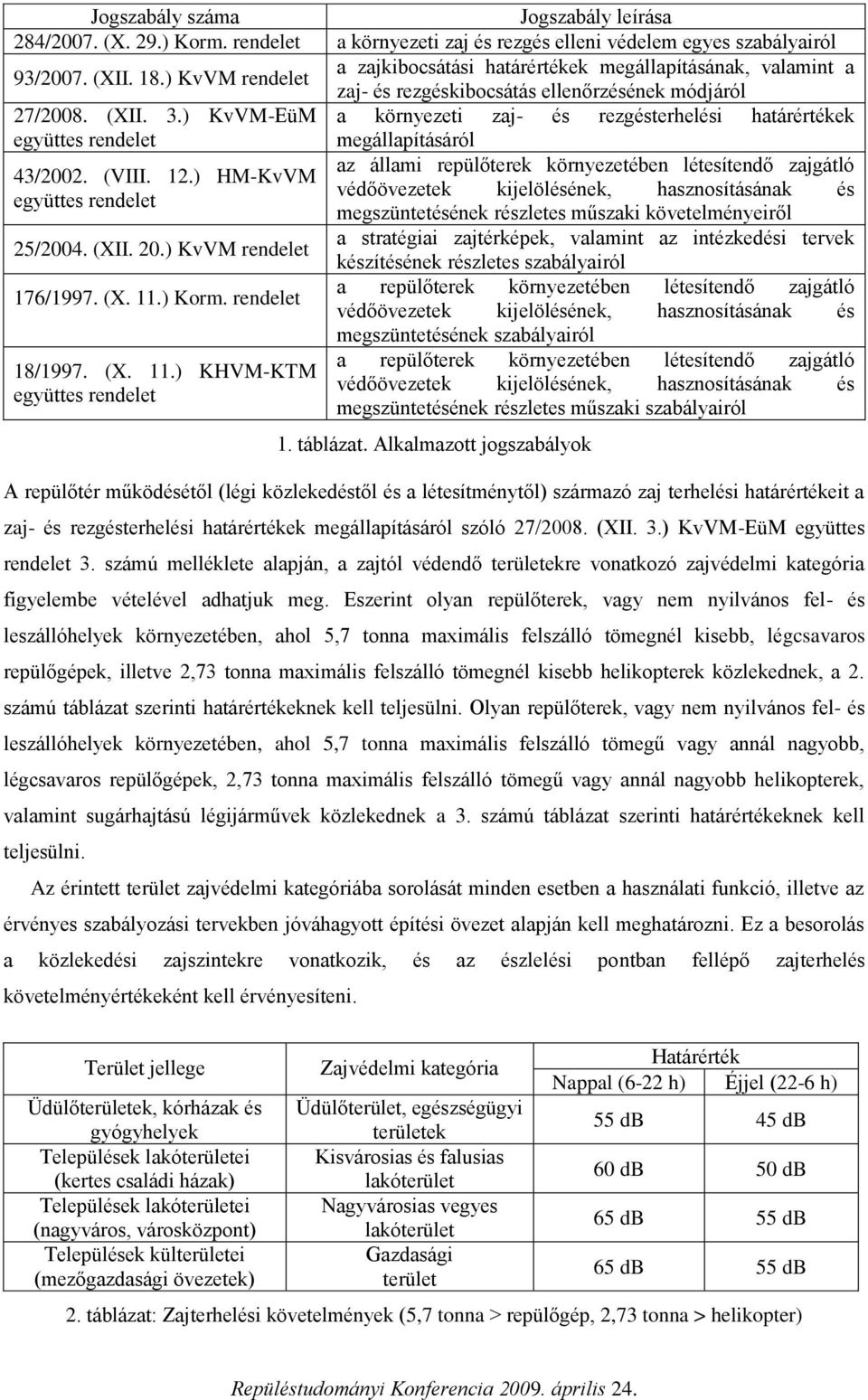 | Jogszabály száma | Jogszabály leírása |
|---|---|
| 284/2007. (X. 29.) Korm. rendelet | a környezeti zaj és rezgés elleni védelem egyes szabályairól |
| 93/2007. (XII. 18.) KvVM rendelet | a zajkibocsátási határértékek megállapításának, valamint a zaj- és rezgéskibocsátás ellenőrzésének módjáról |
| 27/2008. (XII. 3.) KvVM-EüM együttes rendelet | a környezeti zaj- és rezgésterhelési határértékek megállapításáról |
| 43/2002. (VIII. 12.) HM-KvVM együttes rendelet | az állami repülőterek környezetében létesítendő zajgátló védőövezetek kijelölésének, hasznosításának és megszüntetésének részletes műszaki követelményeiről |
| 25/2004. (XII. 20.) KvVM rendelet | a stratégiai zajtérképek, valamint az intézkedési tervek készítésének részletes szabályairól |
| 176/1997. (X. 11.) Korm. rendelet | a repülőterek környezetében létesítendő zajgátló védőövezetek kijelölésének, hasznosításának és megszüntetésének szabályairól |
| 18/1997. (X. 11.) KHVM-KTM együttes rendelet | a repülőterek környezetében létesítendő zajgátló védőövezetek kijelölésének, hasznosításának és megszüntetésének részletes műszaki szabályairól |

1. táblázat. Alkalmazott jogszabályok

A repülőtér működésétől (légi közlekedéstől és a létesítménytől) származó zaj terhelési határértékeit a zaj- és rezgésterhelési határértékek megállapításáról szóló 27/2008. (XII. 3.) KvVM-EüM együttes rendelet 3. számú melléklete alapján, a zajtól védendő területekre vonatkozó zajvédelmi kategória figyelembe vételével adhatjuk meg. Eszerint olyan repülőterek, vagy nem nyilvános fel- és leszállóhelyek környezetében, ahol 5,7 tonna maximális felszálló tömegnél kisebb, légcsavaros repülőgépek, illetve 2,73 tonna maximális felszálló tömegnél kisebb helikopterek közlekednek, a 2. számú táblázat szerinti határértékeknek kell teljesülni. Olyan repülőterek, vagy nem nyilvános fel- és leszállóhelyek környezetében, ahol 5,7 tonna maximális felszálló tömegű vagy annál nagyobb, légcsavaros repülőgépek, 2,73 tonna maximális felszálló tömegű vagy annál nagyobb helikopterek, valamint sugárhajtású légijárművek közlekednek a 3. számú táblázat szerinti határértékeknek kell teljesülni.

Az érintett terület zajvédelmi kategóriába sorolását minden esetben a használati funkció, illetve az érvényes szabályozási tervekben jóváhagyott építési övezet alapján kell meghatározni. Ez a besorolás a közlekedési zajszintekre vonatkozik, és az észlelési pontban fellépő zajterhelés követelményértékeként kell érvényesíteni.

| Terület jellege | Zajvédelmi kategória | Határérték Nappal (6-22 h) | Határérték Éjjel (22-6 h) |
|---|---|---|---|
| Üdülőterületek, kórházak és gyógyhelyek | Üdülőterület, egészségügyi területek | 55 dB | 45 dB |
| Települések lakóterületei (kertes családi házak) | Kisvárosias és falusias lakóterület | 60 dB | 50 dB |
| Települések lakóterületei (nagyváros, városközpont) | Nagyvárosias vegyes lakóterület | 65 dB | 55 dB |
| Települések külterületei (mezőgazdasági övezetek) | Gazdasági terület | 65 dB | 55 dB |

2. táblázat: Zajterhelési követelmények (5,7 tonna > repülőgép, 2,73 tonna > helikopter)

Repüléstudományi Konferencia 2009. április 24.